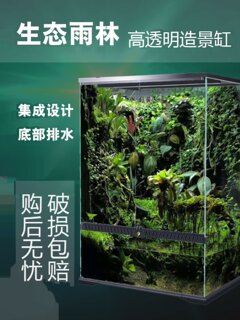 生态雨林 高透明造景缸

集成设计
底部排水

购后无忧
破损包赔